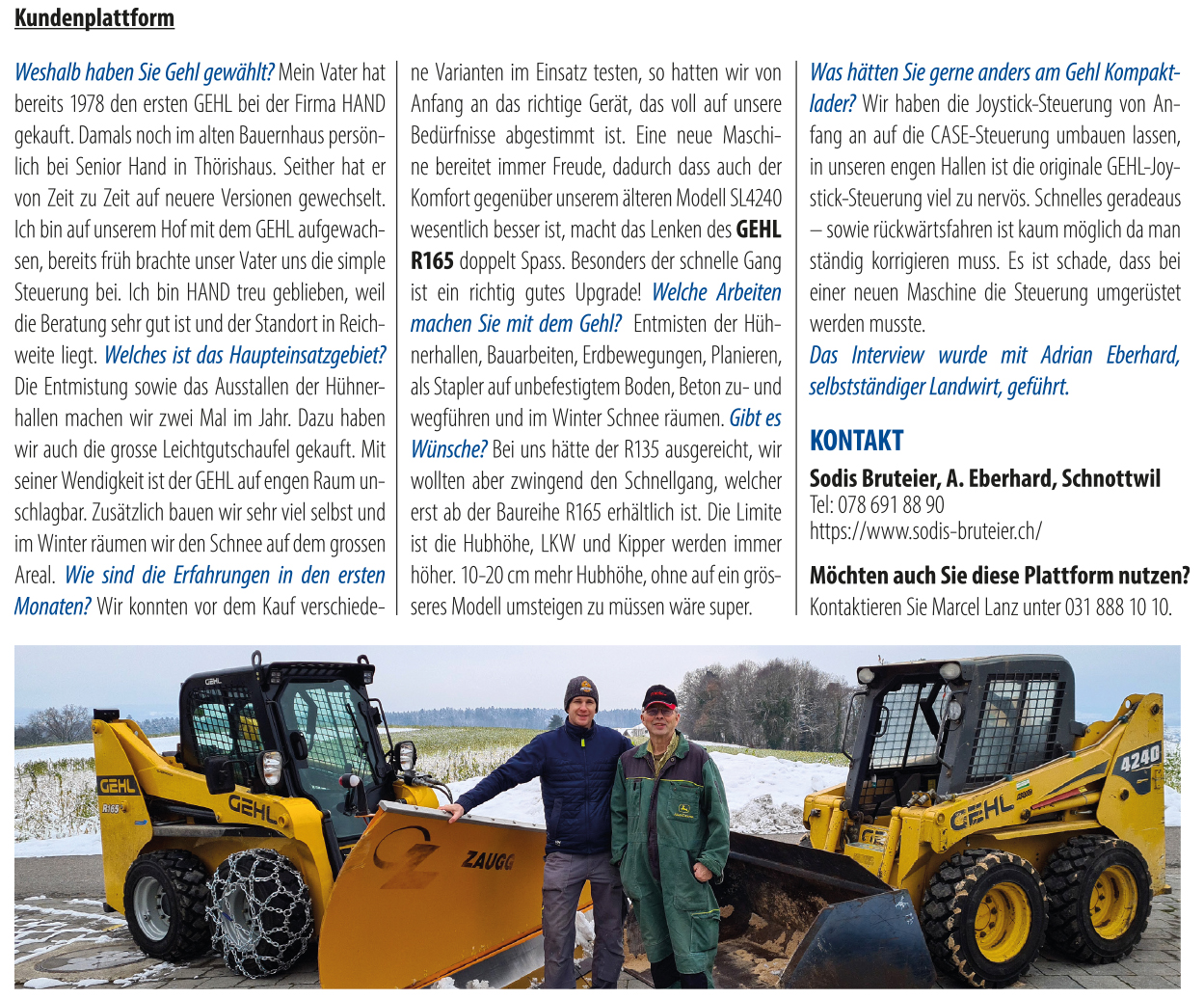 Kundenplattform

Weshalb haben Sie Gehl gewählt? Mein Vater hat bereits 1978 den ersten GEHL bei der Firma HAND gekauft. Damals noch im alten Bauernhaus persönlich bei Senior Hand in Thörishaus. Seither hat er von Zeit zu Zeit auf neuere Versionen gewechselt. Ich bin auf unserem Hof mit dem GEHL aufgewachsen, bereits früh brachte unser Vater uns die simple Steuerung bei. Ich bin HAND treu geblieben, weil die Beratung sehr gut ist und der Standort in Reichweite liegt. Welches ist das Haupteinsatzgebiet? Die Entmistung sowie das Ausstallen der Hühnerhallen machen wir zwei Mal im Jahr. Dazu haben wir auch die grosse Leichtgutschaufel gekauft. Mit seiner Wendigkeit ist der GEHL auf engen Raum unschlagbar. Zusätzlich bauen wir sehr viel selbst und im Winter räumen wir den Schnee auf dem grossen Areal. Wie sind die Erfahrungen in den ersten Monaten? Wir konnten vor dem Kauf verschiedene Varianten im Einsatz testen, so hatten wir von Anfang an das richtige Gerät, das voll auf unsere Bedürfnisse abgestimmt ist. Eine neue Maschine bereitet immer Freude, dadurch dass auch der Komfort gegenüber unserem älteren Modell SL4240 wesentlich besser ist, macht das Lenken des GEHL R165 doppelt Spass. Besonders der schnelle Gang ist ein richtig gutes Upgrade! Welche Arbeiten machen Sie mit dem Gehl? Entmisten der Hühnerhallen, Bauarbeiten, Erdbewegungen, Planieren, als Stapler auf unbefestigtem Boden, Beton zu- und wegführen und im Winter Schnee räumen. Gibt es Wünsche? Bei uns hätte der R135 ausgereicht, wir wollten aber zwingend den Schnellgang, welcher erst ab der Baureihe R165 erhältlich ist. Die Limite ist die Hubhöhe, LKW und Kipper werden immer höher. 10-20 cm mehr Hubhöhe, ohne auf ein grösseres Modell umsteigen zu müssen wäre super.

Was hätten Sie gerne anders am Gehl Kompaktlader? Wir haben die Joystick-Steuerung von Anfang an auf die CASE-Steuerung umbauen lassen, in unseren engen Hallen ist die originale GEHL-Joystick-Steuerung viel zu nervös. Schnelles geradeaus – sowie rückwärtsfahren ist kaum möglich da man ständig korrigieren muss. Es ist schade, dass bei einer neuen Maschine die Steuerung umgerüstet werden musste.

Das Interview wurde mit Adrian Eberhard, selbstständiger Landwirt, geführt.

KONTAKT
Sodis Bruteier, A. Eberhard, Schnottwil
Tel: 078 691 88 90
https://www.sodis-bruteier.ch/

Möchten auch Sie diese Plattform nutzen?
Kontaktieren Sie Marcel Lanz unter 031 888 10 10.

GEHL
GEHL
R165
GEHL
ZAUGG
GEHL
4240